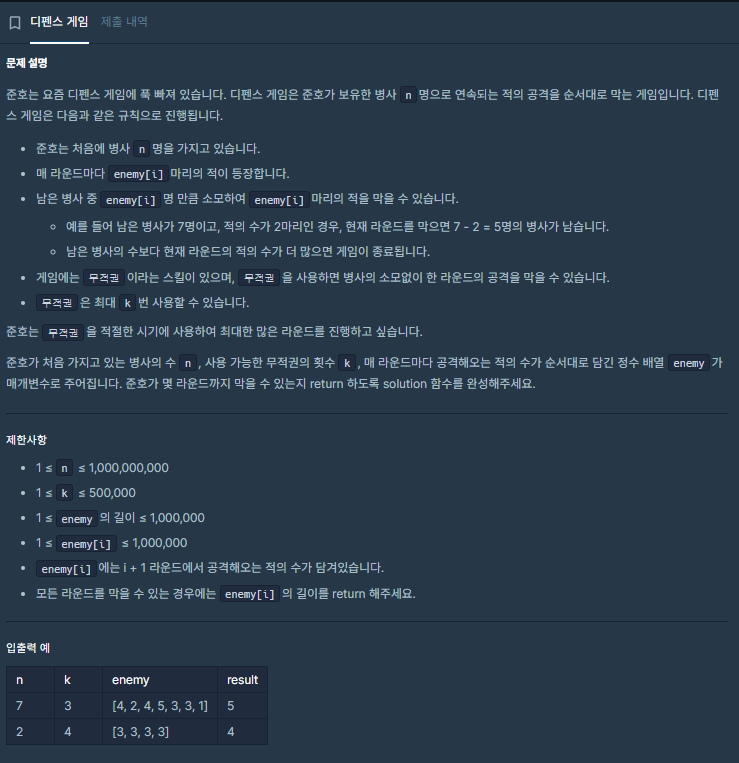 디펜스 게임 제출 내역

문제 설명

준호는 요즘 디펜스 게임에 푹 빠져 있습니다. 디펜스 게임은 준호가 보유한 병사 n 명으로 연속되는 적의 공격을 순서대로 막는 게임입니다. 디펜스 게임은 다음과 같은 규칙으로 진행됩니다.

- 준호는 처음에 병사 n 명을 가지고 있습니다.
- 매 라운드마다 enemy[i] 마리의 적이 등장합니다.
- 남은 병사 중 enemy[i] 명 만큼 소모하여 enemy[i] 마리의 적을 막을 수 있습니다.
  - 예를 들어 남은 병사가 7명이고, 적의 수가 2마리인 경우, 현재 라운드를 막으면 7 - 2 = 5명의 병사가 남습니다.
  - 남은 병사의 수보다 현재 라운드의 적의 수가 더 많으면 게임이 종료됩니다.
- 게임에는 무적권 이라는 스킬이 있으며, 무적권 을 사용하면 병사의 소모없이 한 라운드의 공격을 막을 수 있습니다.
- 무적권 은 최대 k 번 사용할 수 있습니다.

준호는 무적권 을 적절한 시기에 사용하여 최대한 많은 라운드를 진행하고 싶습니다.

준호가 처음 가지고 있는 병사의 수 n , 사용 가능한 무적권의 횟수 k , 매 라운드마다 공격해오는 적의 수가 순서대로 담긴 정수 배열 enemy 가 매개변수로 주어집니다. 준호가 몇 라운드까지 막을 수 있는지 return 하도록 solution 함수를 완성해주세요.

제한사항

- 1 ≤ n ≤ 1,000,000,000
- 1 ≤ k ≤ 500,000
- 1 ≤ enemy 의 길이 ≤ 1,000,000
- 1 ≤ enemy[i] ≤ 1,000,000
- enemy[i] 에는 i + 1 라운드에서 공격해오는 적의 수가 담겨있습니다.
- 모든 라운드를 막을 수 있는 경우에는 enemy[i] 의 길이를 return 해주세요.

입출력 예

| n | k | enemy | result |
|---|---|---|---|
| 7 | 3 | [4, 2, 4, 5, 3, 3, 1] | 5 |
| 2 | 4 | [3, 3, 3, 3] | 4 |